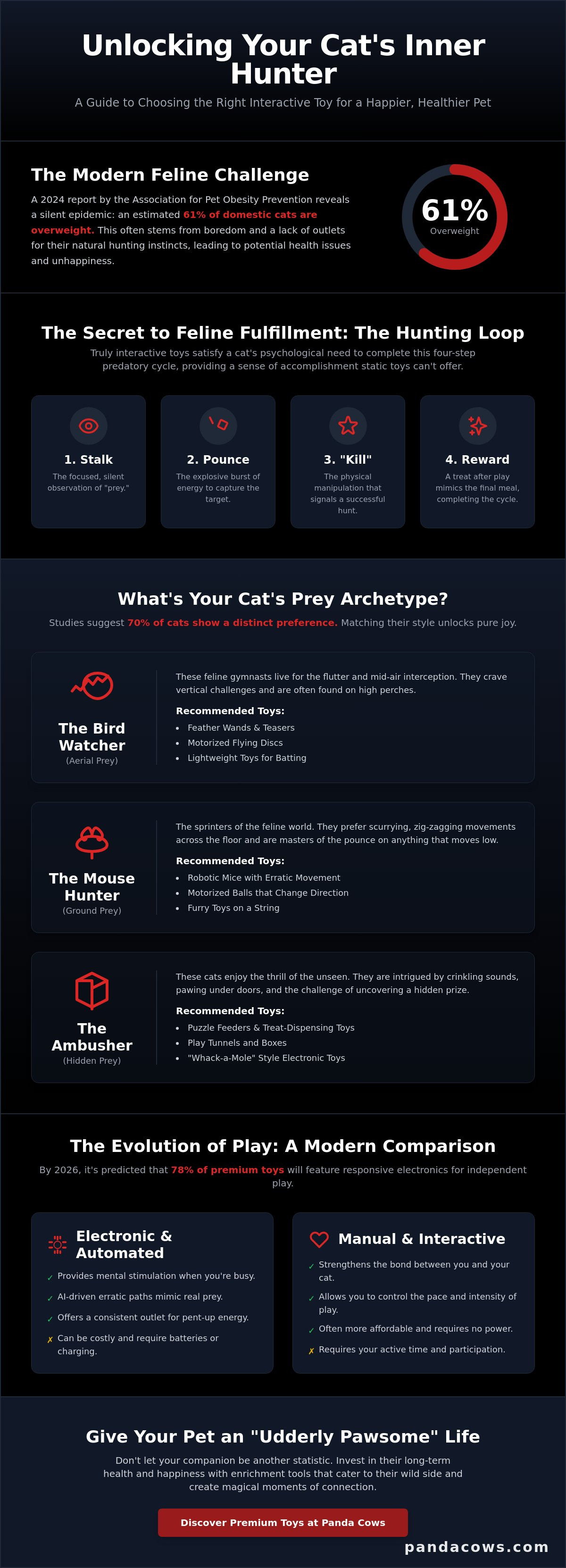 Unlocking Your Cat's Inner Hunter

A Guide to Choosing the Right Interactive Toy for a Happier, Healthier Pet

The Modern Feline Challenge

A 2024 report by the Association for Pet Obesity Prevention reveals a silent epidemic: an estimated 61% of domestic cats are overweight. This often stems from boredom and a lack of outlets for their natural hunting instincts, leading to potential health issues and unhappiness.

61%
Overweight

The Secret to Feline Fulfillment: The Hunting Loop

Truly interactive toys satisfy a cat's psychological need to complete this four-step predatory cycle, providing a sense of accomplishment static toys can't offer.

1. Stalk
The focused, silent observation of "prey."

2. Pounce
The explosive burst of energy to capture the target.

3. "Kill"
The physical manipulation that signals a successful hunt.

4. Reward
A treat after play mimics the final meal, completing the cycle.

What's Your Cat's Prey Archetype?

Studies suggest 70% of cats show a distinct preference. Matching their style unlocks pure joy.

The Bird Watcher
(Aerial Prey)

These feline gymnasts live for the flutter and mid-air interception. They crave vertical challenges and are often found on high perches.

Recommended Toys:
• Feather Wands & Teasers
• Motorized Flying Discs
• Lightweight Toys for Batting

The Mouse Hunter
(Ground Prey)

The sprinters of the feline world. They prefer scurrying, zig-zagging movements across the floor and are masters of the pounce on anything that moves low.

Recommended Toys:
• Robotic Mice with Erratic Movement
• Motorized Balls that Change Direction
• Furry Toys on a String

The Ambusher
(Hidden Prey)

These cats enjoy the thrill of the unseen. They are intrigued by crinkling sounds, pawing under doors, and the challenge of uncovering a hidden prize.

Recommended Toys:
• Puzzle Feeders & Treat-Dispensing Toys
• Play Tunnels and Boxes
• "Whack-a-Mole" Style Electronic Toys

The Evolution of Play: A Modern Comparison

By 2026, it's predicted that 78% of premium toys will feature responsive electronics for independent play.

Electronic & Automated
✓ Provides mental stimulation when you're busy.
✓ AI-driven erratic paths mimic real prey.
✓ Offers a consistent outlet for pent-up energy.
✗ Can be costly and require batteries or charging.

Manual & Interactive
✓ Strengthens the bond between you and your cat.
✓ Allows you to control the pace and intensity of play.
✓ Often more affordable and requires no power.
✗ Requires your active time and participation.

Give Your Pet an "Udderly Pawsome" Life

Don't let your companion be another statistic. Invest in their long-term health and happiness with enrichment tools that cater to their wild side and create magical moments of connection.

Discover Premium Toys at Panda Cows

pandacows.com